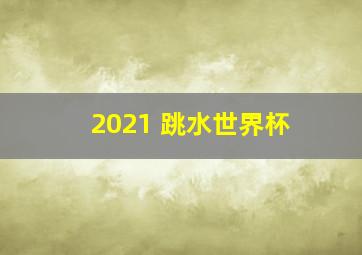 2021 跳水世界杯